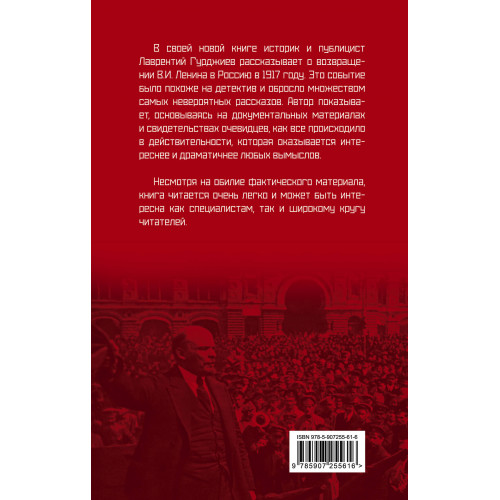 В своей новой книге историк и публицист Лаврентий Гурджиев рассказывает о возвращении В.И. Ленина в Россию в 1917 году. Это событие было похоже на детектив и обросло множеством самых невероятных рассказов. Автор показывает, основываясь на документальных материалах и свидетельствах очевидцев, как все происходило в действительности, которая оказывается интереснее и драматичнее любых вымыслов.

Несмотря на обилие фактического материала, книга читается очень легко и может быть интересна как специалистам, так и широкому кругу читателей.

ISBN 978-5-907255-61-6

9 785907 255616 >